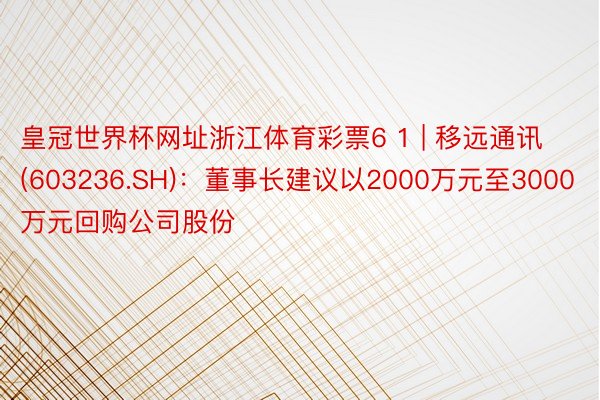 皇冠世界杯网址浙江体育彩票6 1 | 移远通讯(603236.SH)：董事长建议以2000万元至3000万元回购公司股份